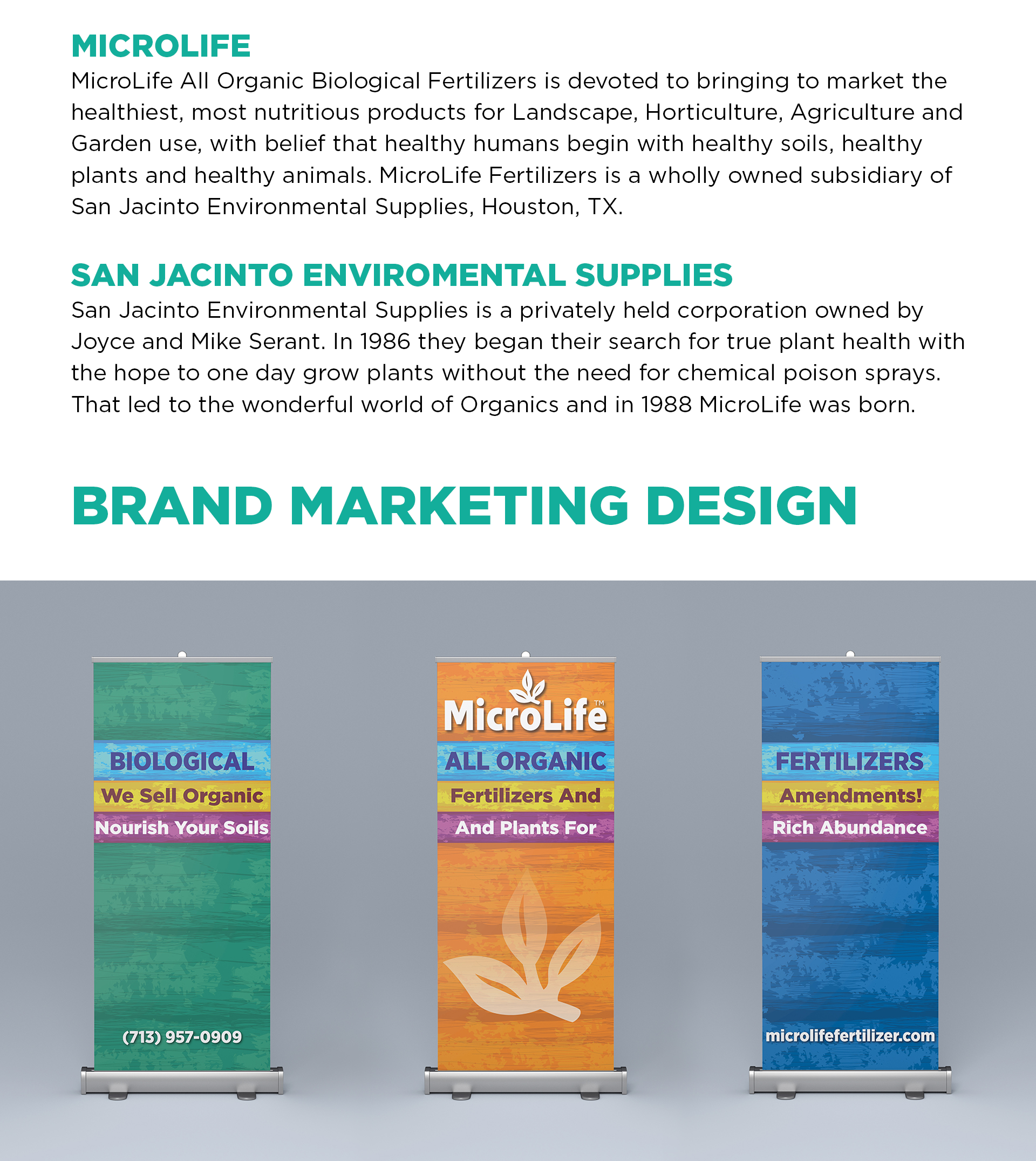 MICROLIFE

MicroLife All Organic Biological Fertilizers is devoted to bringing to market the healthiest, most nutritious products for Landscape, Horticulture, Agriculture and Garden use, with belief that healthy humans begin with healthy soils, healthy plants and healthy animals. MicroLife Fertilizers is a wholly owned subsidiary of San Jacinto Environmental Supplies, Houston, TX.

SAN JACINTO ENVIROMENTAL SUPPLIES

San Jacinto Environmental Supplies is a privately held corporation owned by Joyce and Mike Serant. In 1986 they began their search for true plant health with the hope to one day grow plants without the need for chemical poison sprays. That led to the wonderful world of Organics and in 1988 MicroLife was born.

BRAND MARKETING DESIGN

BIOLOGICAL
We Sell Organic
Nourish Your Soils
(713) 957-0909

MicroLife™
ALL ORGANIC
Fertilizers And
And Plants For

FERTILIZERS
Amendments!
Rich Abundance
microlifefertilizer.com